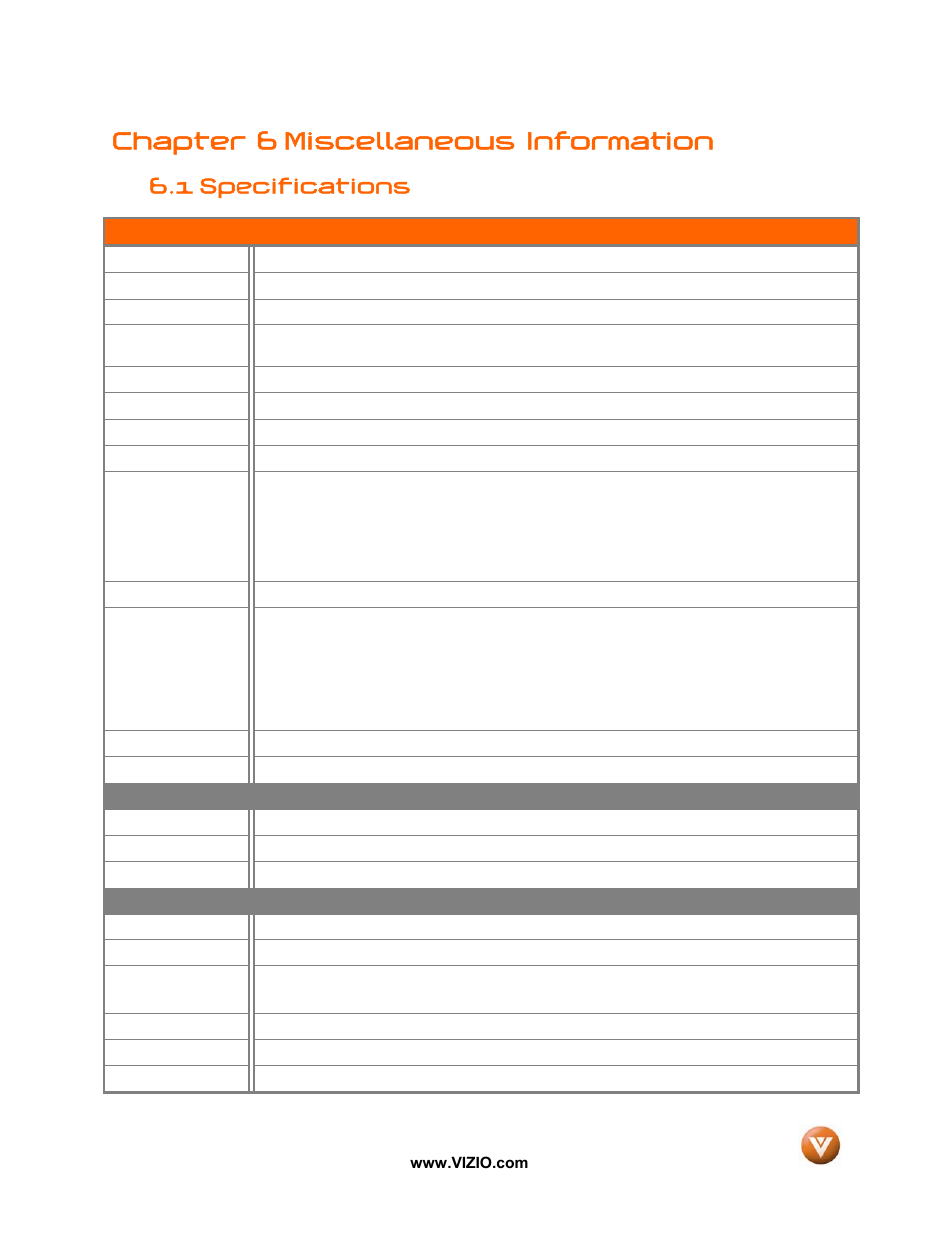 Chapter 6 Miscellaneous Information

6.1 Specifications

www.VIZIO.com